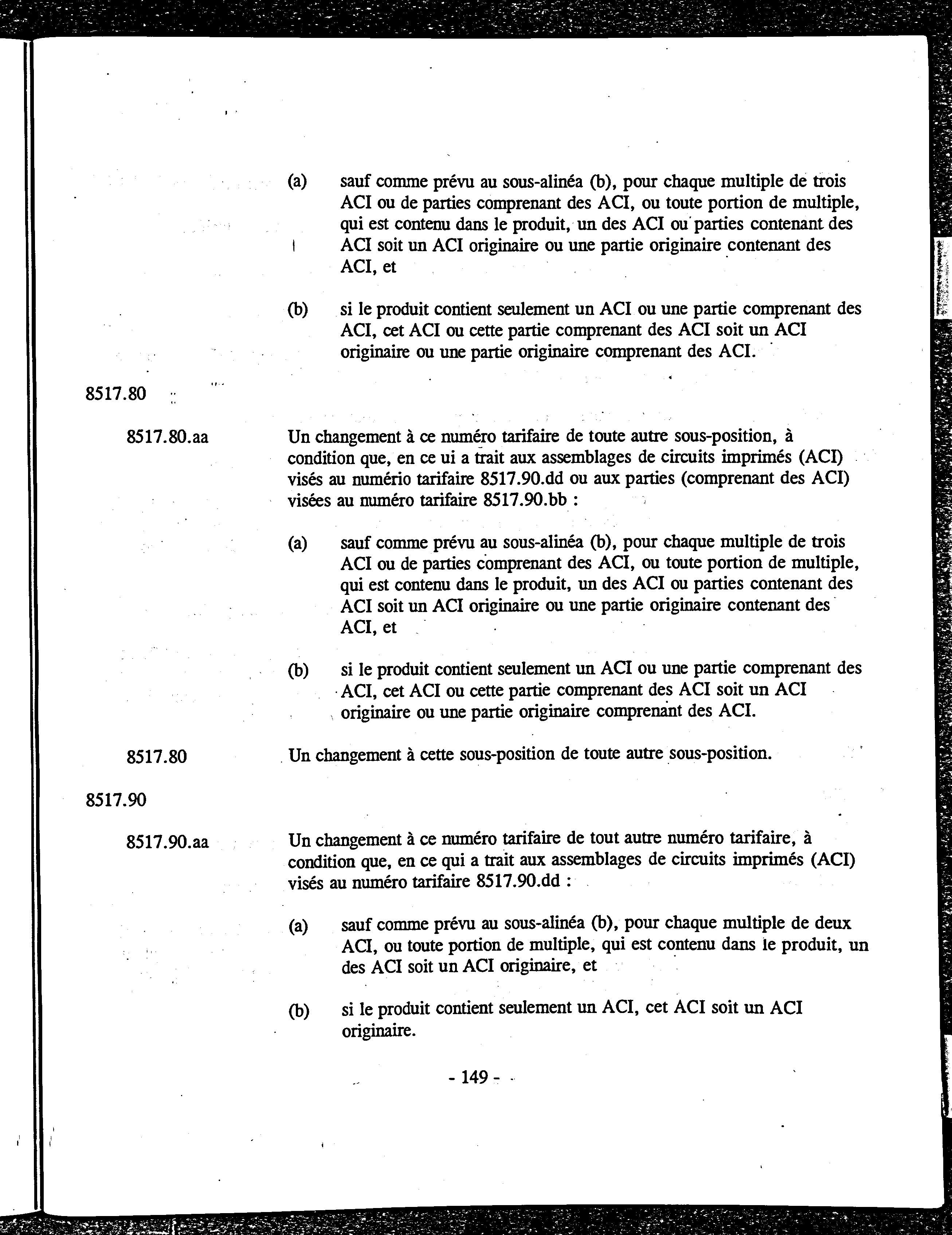 (a) sauf comme prévu au sous-alinéa (b), pour chaque multiple de trois ACI ou de parties comprenant des ACI, ou toute portion de multiple, qui est contenu dans le produit, un des ACI ou parties contenant des ACI soit un ACI originaire ou une partie originaire contenant des ACI, et

(b) si le produit contient seulement un ACI ou une partie comprenant des ACI, cet ACI ou cette partie comprenant des ACI soit un ACI originaire ou une partie originaire comprenant des ACI.

8517.80

8517.80.aa Un changement à ce numéro tarifaire de toute autre sous-position, à condition que, en ce ui a trait aux assemblages de circuits imprimés (ACI) visés au numério tarifaire 8517.90.dd ou aux parties (comprenant des ACI) visées au numéro tarifaire 8517.90.bb :

(a) sauf comme prévu au sous-alinéa (b), pour chaque multiple de trois ACI ou de parties comprenant des ACI, ou toute portion de multiple, qui est contenu dans le produit, un des ACI ou parties contenant des ACI soit un ACI originaire ou une partie originaire contenant des ACI, et

(b) si le produit contient seulement un ACI ou une partie comprenant des ACI, cet ACI ou cette partie comprenant des ACI soit un ACI originaire ou une partie originaire comprenant des ACI.

8517.80 Un changement à cette sous-position de toute autre sous-position.

8517.90

8517.90.aa Un changement à ce numéro tarifaire de tout autre numéro tarifaire, à condition que, en ce qui a trait aux assemblages de circuits imprimés (ACI) visés au numéro tarifaire 8517.90.dd :

(a) sauf comme prévu au sous-alinéa (b), pour chaque multiple de deux ACI, ou toute portion de multiple, qui est contenu dans le produit, un des ACI soit un ACI originaire, et

(b) si le produit contient seulement un ACI, cet ACI soit un ACI originaire.

- 149 -